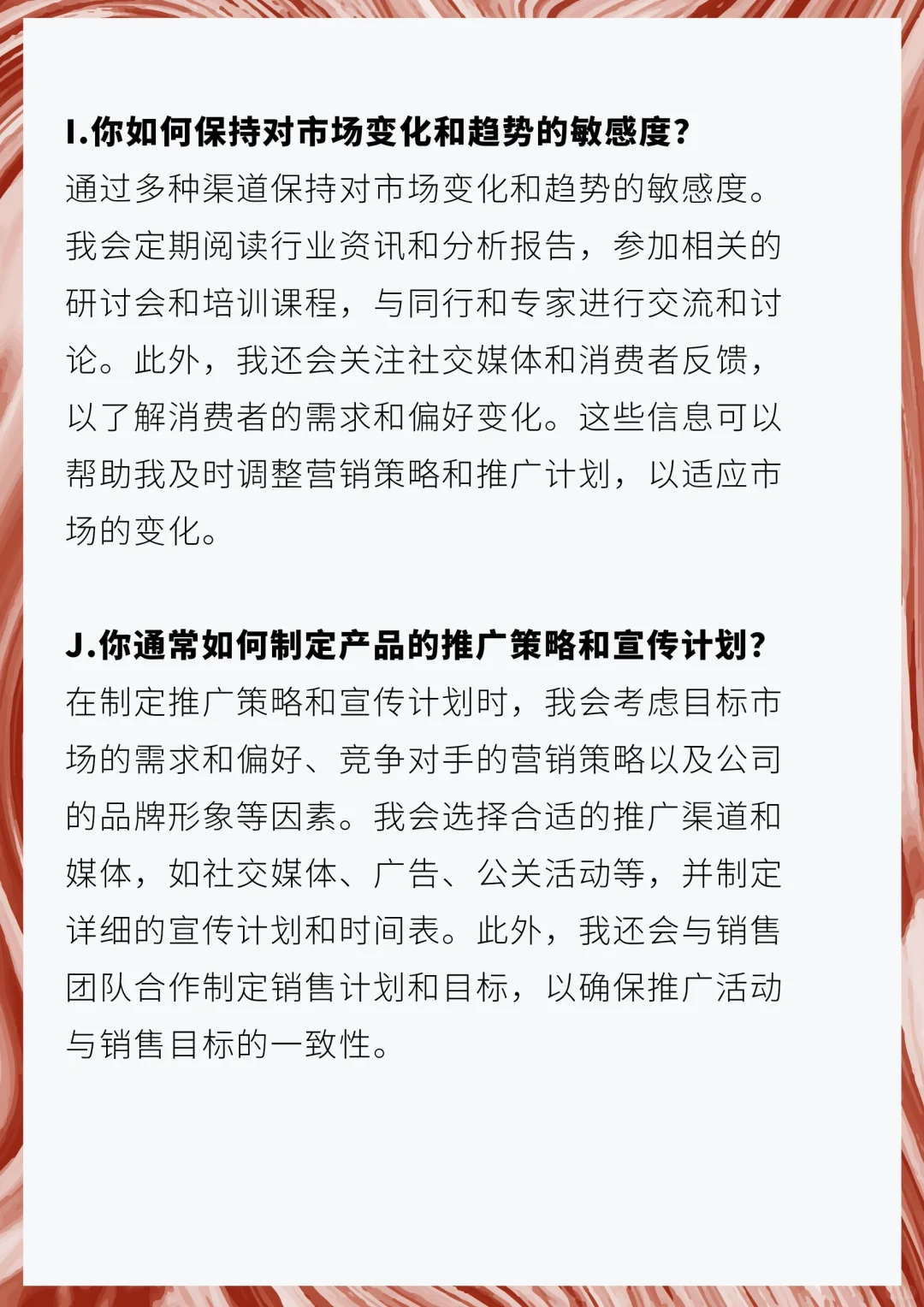 I.你如何保持对市场变化和趋势的敏感度?
通过多种渠道保持对市场变化和趋势的敏感度。我会定期阅读行业资讯和分析报告，参加相关的研讨会和培训课程，与同行和专家进行交流和讨论。此外，我还会关注社交媒体和消费者反馈，以了解消费者的需求和偏好变化。这些信息可以帮助我及时调整营销策略和推广计划，以适应市场的变化。

J.你通常如何制定产品的推广策略和宣传计划?
在制定推广策略和宣传计划时，我会考虑目标市场的需求和偏好、竞争对手的营销策略以及公司的品牌形象等因素。我会选择合适的推广渠道和媒体，如社交媒体、广告、公关活动等，并制定详细的宣传计划和时间表。此外，我还会与销售团队合作制定销售计划和目标，以确保推广活动与销售目标的一致性。